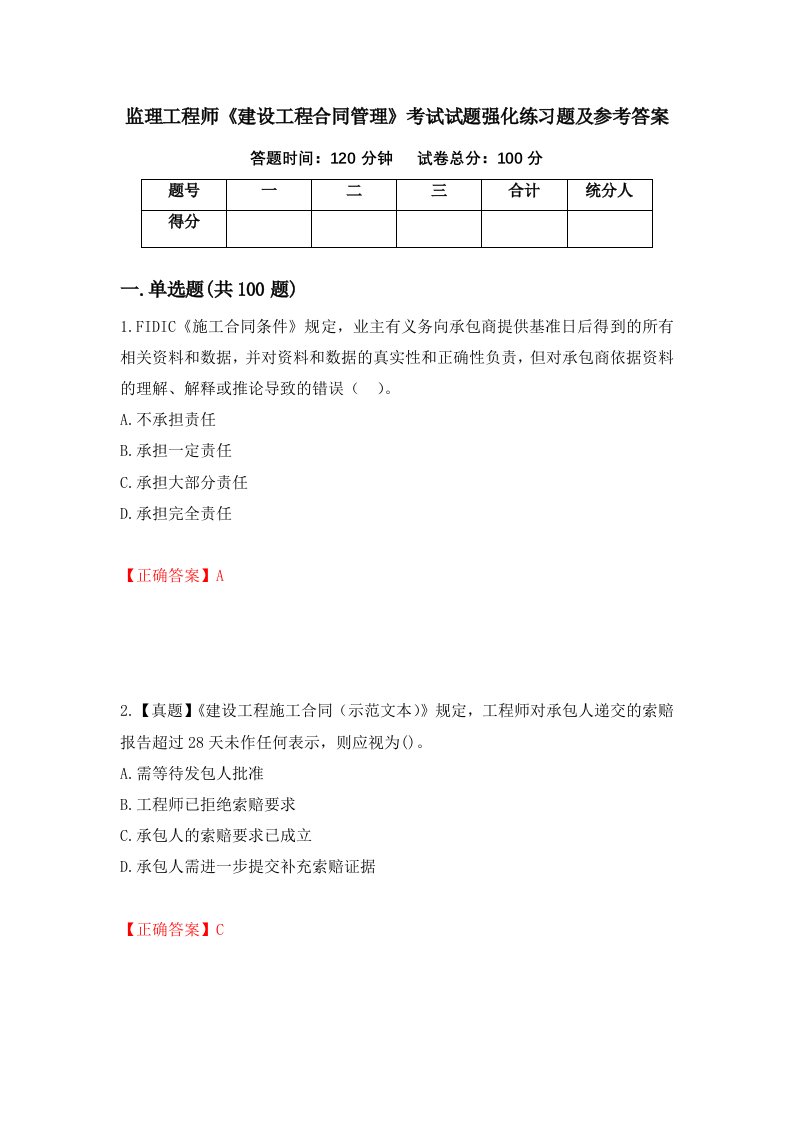 监理工程师《建设工程合同管理》考试试题强化练习题及参考答案

答题时间：120 分钟　　试卷总分：100 分

| 题号 | 一 | 二 | 三 | 合计 | 统分人 |
|---|---|---|---|---|---|
| 得分 | | | | | |

一.单选题(共 100 题)

1.FIDIC《施工合同条件》规定，业主有义务向承包商提供基准日后得到的所有相关资料和数据，并对资料和数据的真实性和正确性负责，但对承包商依据资料的理解、解释或推论导致的错误（　）。

A.不承担责任

B.承担一定责任

C.承担大部分责任

D.承担完全责任

【正确答案】A

2.【真题】《建设工程施工合同（示范文本)》规定，工程师对承包人递交的索赔报告超过 28 天未作任何表示，则应视为()。

A.需等待发包人批准

B.工程师已拒绝索赔要求

C.承包人的索赔要求已成立

D.承包人需进一步提交补充索赔证据

【正确答案】C